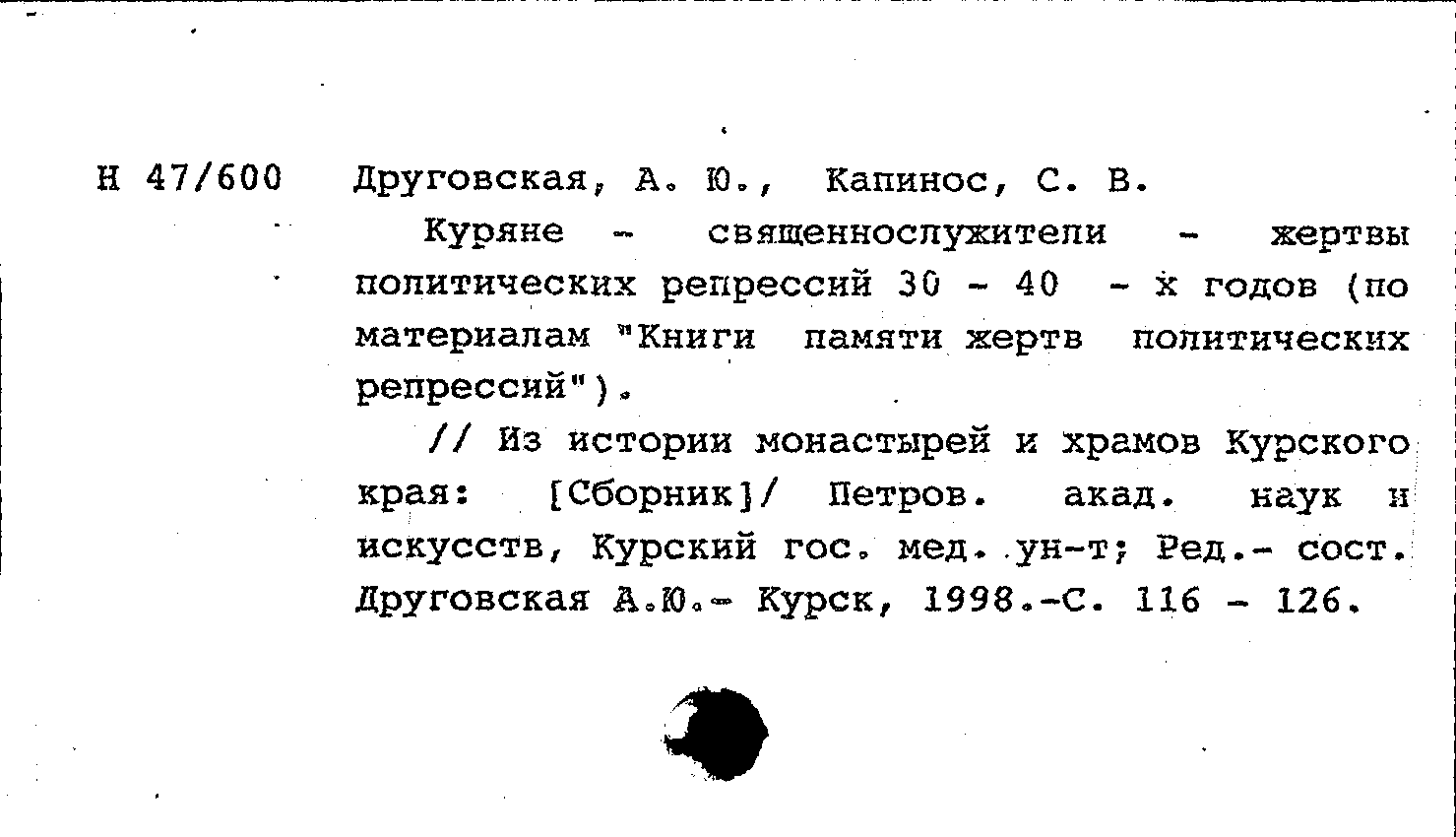 Н 47/600 Друговская, А. Ю., Капинос, С. В.

Куряне - священнослужители - жертвы политических репрессий 30 - 40 - х годов (по материалам "Книги памяти жертв политических репрессий").

// Из истории монастырей и храмов Курского края: [Сборник]/ Петров. акад. наук и искусств, Курский гос. мед. ун-т; Ред.- сост. Друговская А.Ю.- Курск, 1998.-С. 116 - 126.